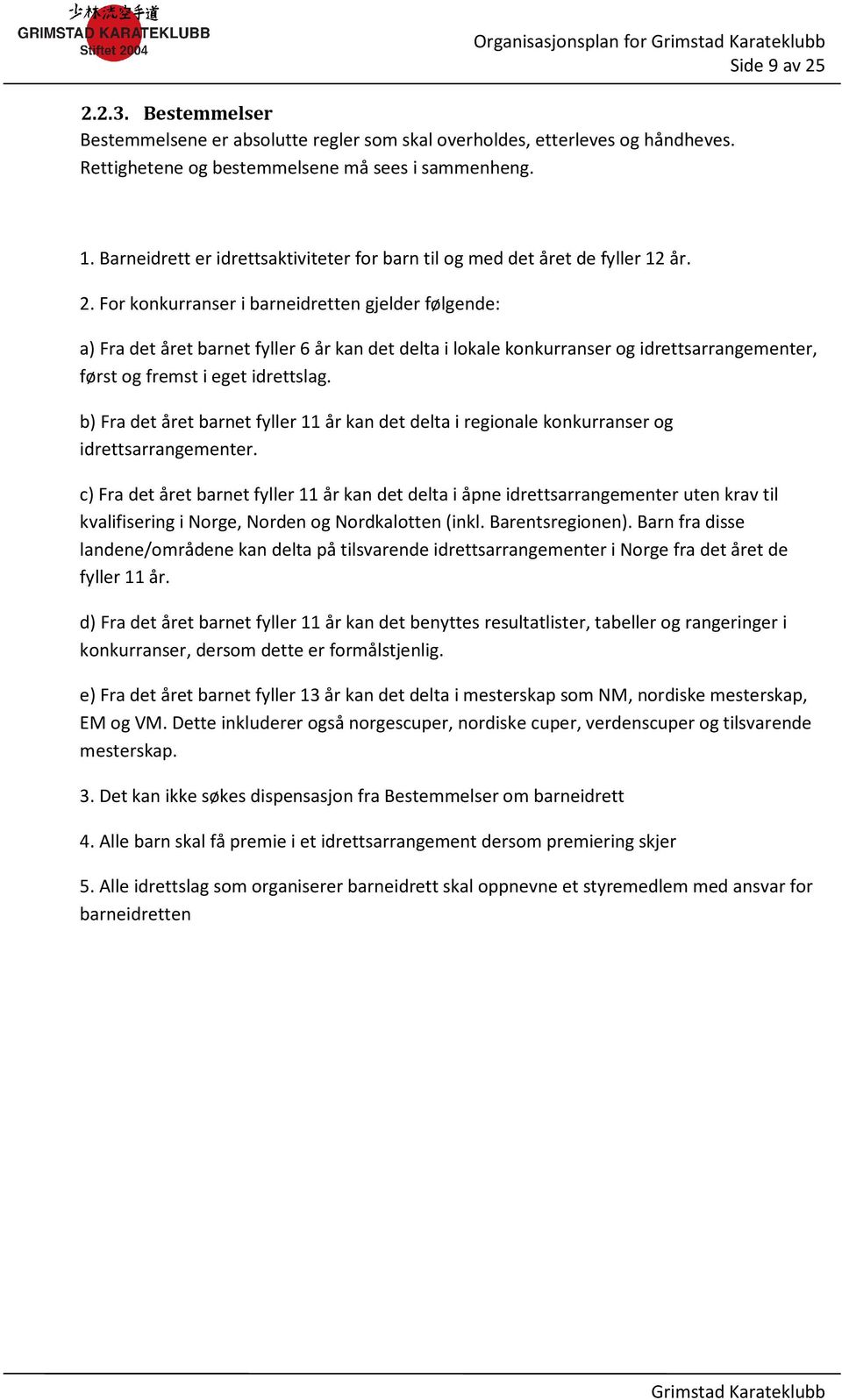 少林流空手道
GRIMSTAD KARATEKLUBB
Stiftet 2004

Organisasjonsplan for Grimstad Karateklubb
Side 9 av 25

2.2.3. Bestemmelser
Bestemmelsene er absolutte regler som skal overholdes, etterleves og håndheves. Rettighetene og bestemmelsene må sees i sammenheng.

1. Barneidrett er idrettsaktiviteter for barn til og med det året de fyller 12 år.

2. For konkurranser i barneidretten gjelder følgende:

a) Fra det året barnet fyller 6 år kan det delta i lokale konkurranser og idrettsarrangementer, først og fremst i eget idrettslag.

b) Fra det året barnet fyller 11 år kan det delta i regionale konkurranser og idrettsarrangementer.

c) Fra det året barnet fyller 11 år kan det delta i åpne idrettsarrangementer uten krav til kvalifisering i Norge, Norden og Nordkalotten (inkl. Barentsregionen). Barn fra disse landene/områdene kan delta på tilsvarende idrettsarrangementer i Norge fra det året de fyller 11 år.

d) Fra det året barnet fyller 11 år kan det benyttes resultatlister, tabeller og rangeringer i konkurranser, dersom dette er formålstjenlig.

e) Fra det året barnet fyller 13 år kan det delta i mesterskap som NM, nordiske mesterskap, EM og VM. Dette inkluderer også norgescuper, nordiske cuper, verdenscuper og tilsvarende mesterskap.

3. Det kan ikke søkes dispensasjon fra Bestemmelser om barneidrett

4. Alle barn skal få premie i et idrettsarrangement dersom premiering skjer

5. Alle idrettslag som organiserer barneidrett skal oppnevne et styremedlem med ansvar for barneidretten

Grimstad Karateklubb